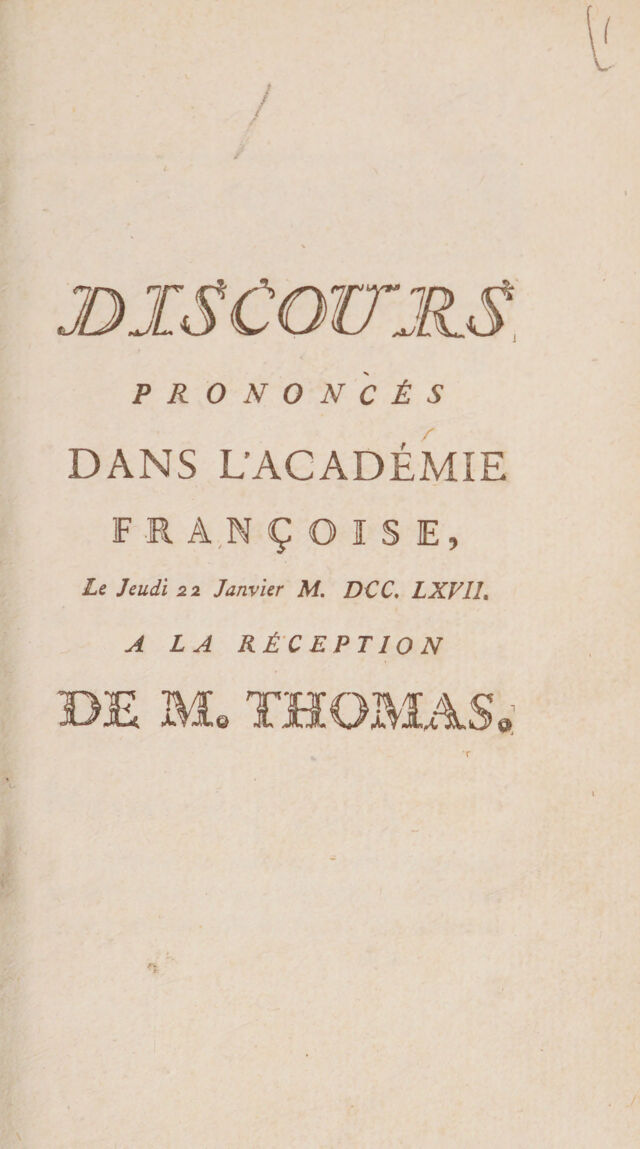 DISCOURS

PRONONCÉS

DANS L'ACADÉMIE

FRANÇOISE,

Le Jeudi 22 Janvier M. DCC. LXVII.

A LA RÉCEPTION

DE M. THOMAS.